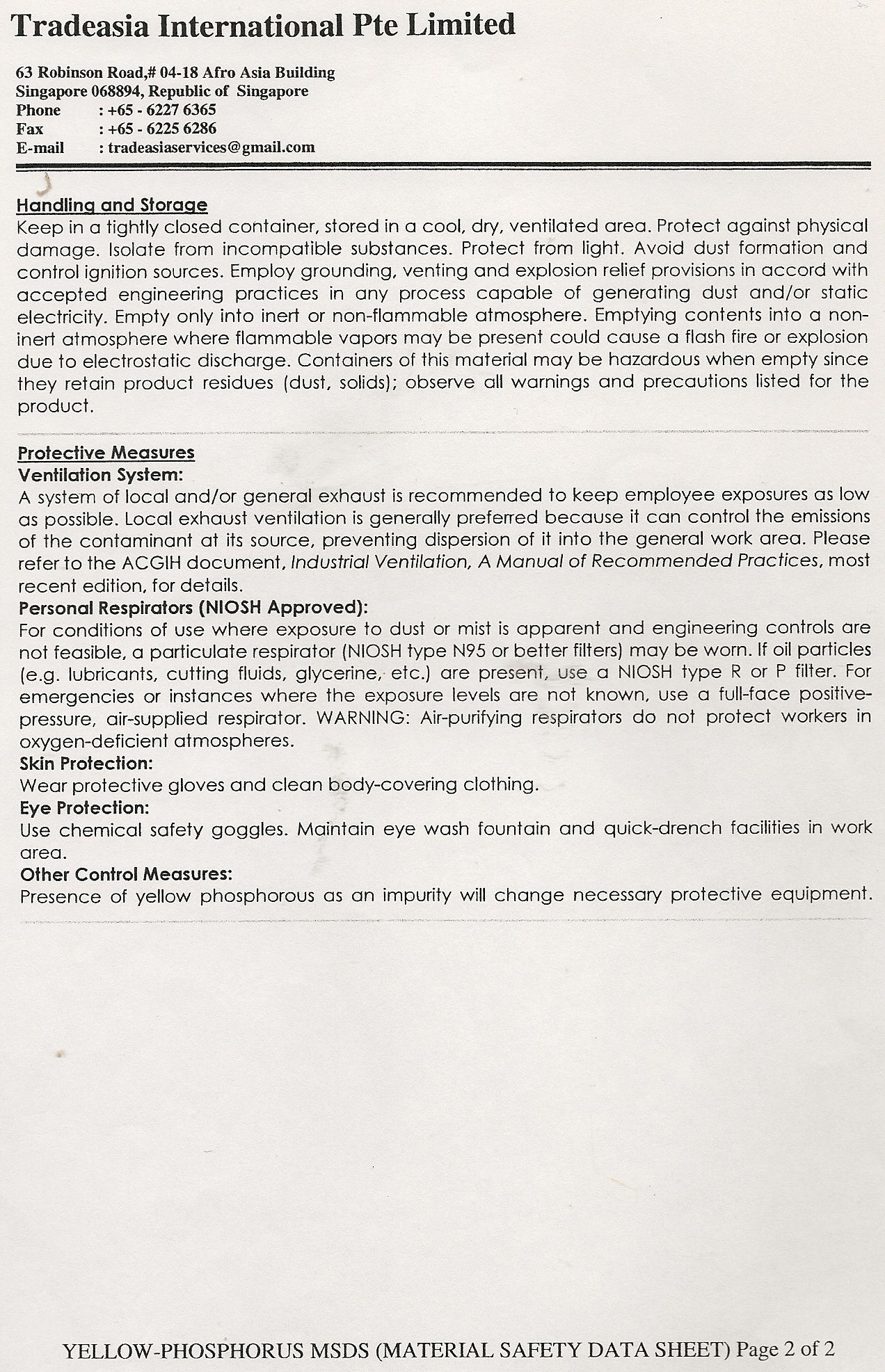 Tradeasia International Pte Limited

63 Robinson Road,# 04-18 Afro Asia Building
Singapore 068894, Republic of Singapore
Phone : +65 - 6227 6365
Fax : +65 - 6225 6286
E-mail : tradeasiaservices@gmail.com

Handling and Storage
Keep in a tightly closed container, stored in a cool, dry, ventilated area. Protect against physical damage. Isolate from incompatible substances. Protect from light. Avoid dust formation and control ignition sources. Employ grounding, venting and explosion relief provisions in accord with accepted engineering practices in any process capable of generating dust and/or static electricity. Empty only into inert or non-flammable atmosphere. Emptying contents into a non-inert atmosphere where flammable vapors may be present could cause a flash fire or explosion due to electrostatic discharge. Containers of this material may be hazardous when empty since they retain product residues (dust, solids); observe all warnings and precautions listed for the product.

Protective Measures
Ventilation System:
A system of local and/or general exhaust is recommended to keep employee exposures as low as possible. Local exhaust ventilation is generally preferred because it can control the emissions of the contaminant at its source, preventing dispersion of it into the general work area. Please refer to the ACGIH document, Industrial Ventilation, A Manual of Recommended Practices, most recent edition, for details.
Personal Respirators (NIOSH Approved):
For conditions of use where exposure to dust or mist is apparent and engineering controls are not feasible, a particulate respirator (NIOSH type N95 or better filters) may be worn. If oil particles (e.g. lubricants, cutting fluids, glycerine, etc.) are present, use a NIOSH type R or P filter. For emergencies or instances where the exposure levels are not known, use a full-face positive-pressure, air-supplied respirator. WARNING: Air-purifying respirators do not protect workers in oxygen-deficient atmospheres.
Skin Protection:
Wear protective gloves and clean body-covering clothing.
Eye Protection:
Use chemical safety goggles. Maintain eye wash fountain and quick-drench facilities in work area.
Other Control Measures:
Presence of yellow phosphorous as an impurity will change necessary protective equipment.

YELLOW-PHOSPHORUS MSDS (MATERIAL SAFETY DATA SHEET) Page 2 of 2